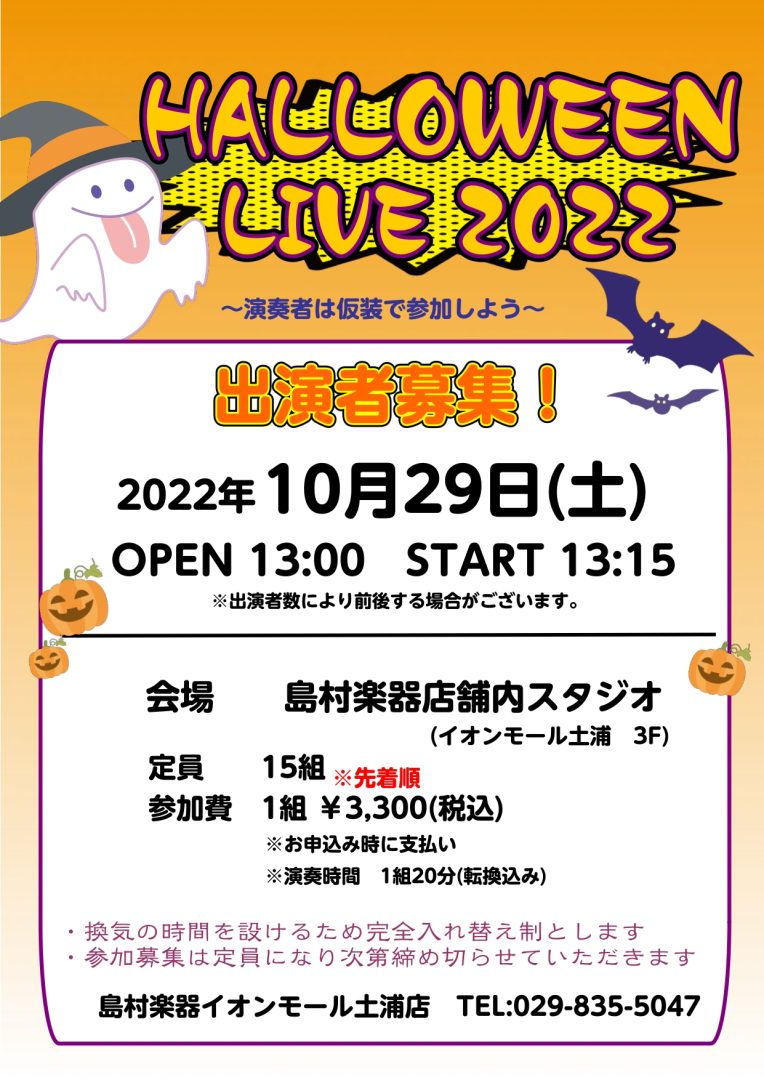 HALLOWEEN LIVE 2022

～演奏者は仮装で参加しよう～

出演者募集！

2022年10月29日(土)

OPEN 13:00　START 13:15

※出演者数により前後する場合がございます。

会場　島村楽器店舗内スタジオ
(イオンモール土浦　3F)

定員　15組 ※先着順
参加費　1組 ￥3,300(税込)
※お申込み時に支払い
※演奏時間　1組20分(転換込み)

・換気の時間を設けるため完全入れ替え制とします
・参加募集は定員になり次第締め切らせていただきます

島村楽器イオンモール土浦店　TEL:029-835-5047